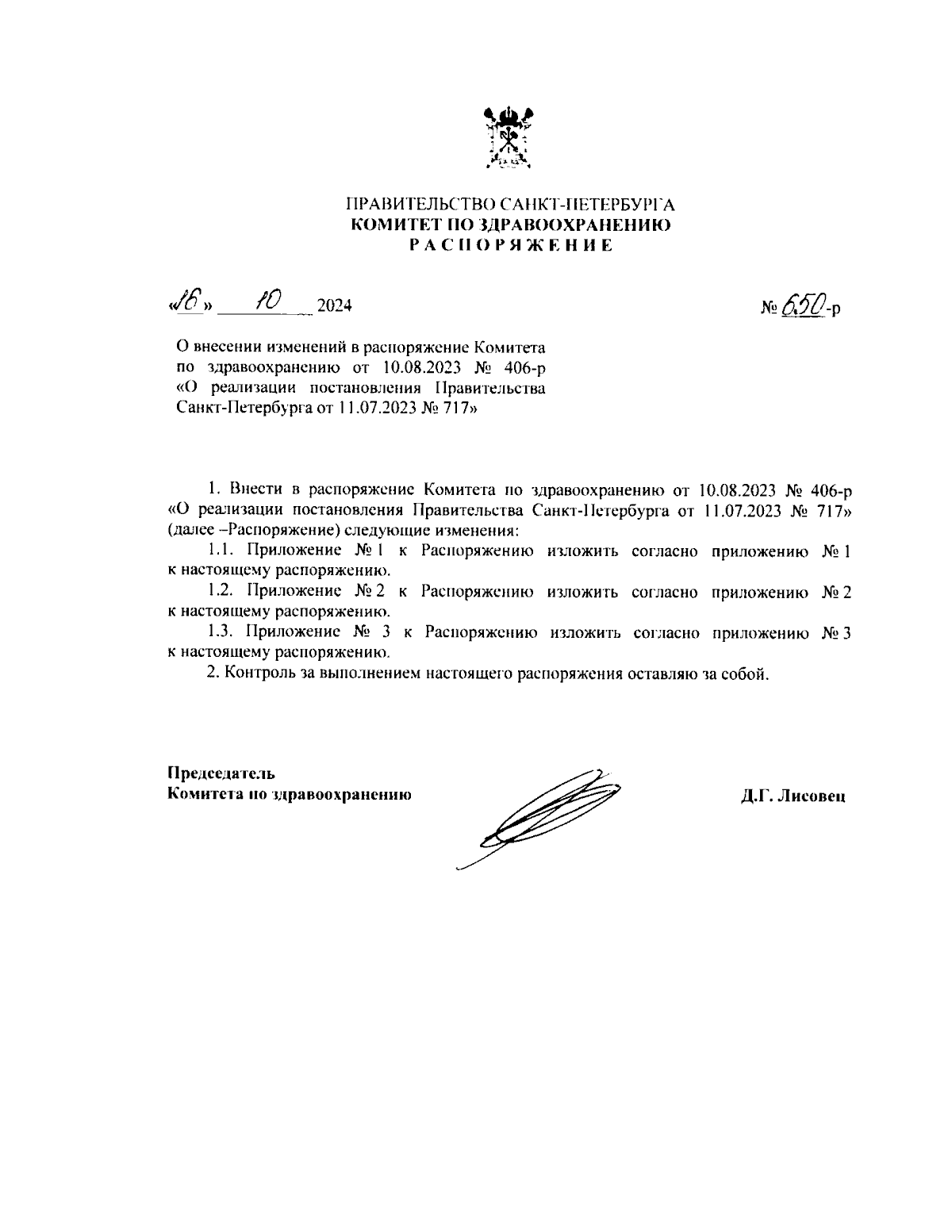 ПРАВИТЕЛЬСТВО САНКТ-ПЕТЕРБУРГА
КОМИТЕТ ПО ЗДРАВООХРАНЕНИЮ
РАСПОРЯЖЕНИЕ

«16» 10 2024

№ 650-р

О внесении изменений в распоряжение Комитета по здравоохранению от 10.08.2023 № 406-р «О реализации постановления Правительства Санкт-Петербурга от 11.07.2023 № 717»

1. Внести в распоряжение Комитета по здравоохранению от 10.08.2023 № 406-р «О реализации постановления Правительства Санкт-Петербурга от 11.07.2023 № 717» (далее –Распоряжение) следующие изменения:

1.1. Приложение № 1 к Распоряжению изложить согласно приложению № 1 к настоящему распоряжению.

1.2. Приложение № 2 к Распоряжению изложить согласно приложению № 2 к настоящему распоряжению.

1.3. Приложение № 3 к Распоряжению изложить согласно приложению № 3 к настоящему распоряжению.

2. Контроль за выполнением настоящего распоряжения оставляю за собой.

Председатель
Комитета по здравоохранению

Д.Г. Лисовец